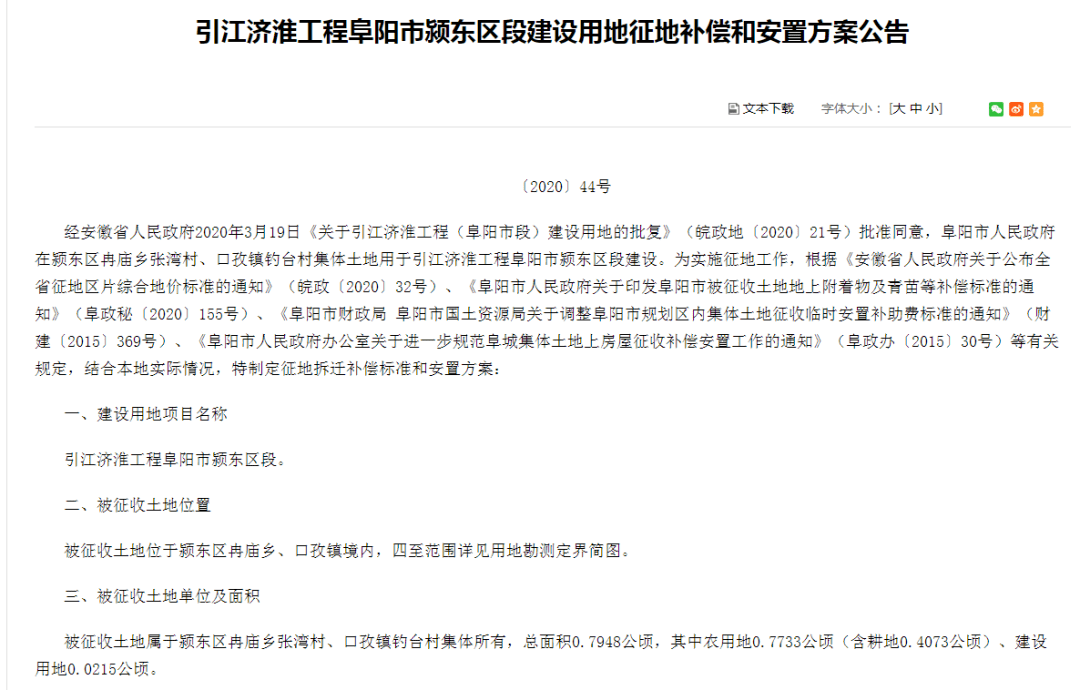 引江济淮工程阜阳市颍东区段建设用地征地补偿和安置方案公告

文本下载　字体大小：[大 中 小]

〔2020〕44号

经安徽省人民政府2020年3月19日《关于引江济淮工程（阜阳市段）建设用地的批复》（皖政地〔2020〕21号）批准同意，阜阳市人民政府在颍东区冉庙乡张湾村、口孜镇钓台村集体土地用于引江济淮工程阜阳市颍东区段建设。为实施征地工作，根据《安徽省人民政府关于公布全省征地区片综合地价标准的通知》（皖政〔2020〕32号）、《阜阳市人民政府关于印发阜阳市被征收土地地上附着物及青苗等补偿标准的通知》（阜政秘〔2020〕155号）、《阜阳市财政局 阜阳市国土资源局关于调整阜阳市规划区内集体土地征收临时安置补助费标准的通知》（财建〔2015〕369号）、《阜阳市人民政府办公室关于进一步规范阜城集体土地上房屋征收补偿安置工作的通知》（阜政办〔2015〕30号）等有关规定，结合本地实际情况，特制定征地拆迁补偿标准和安置方案：

一、建设用地项目名称

引江济淮工程阜阳市颍东区段。

二、被征收土地位置

被征收土地位于颍东区冉庙乡、口孜镇境内，四至范围详见用地勘测定界简图。

三、被征收土地单位及面积

被征收土地属于颍东区冉庙乡张湾村、口孜镇钓台村集体所有，总面积0.7948公顷，其中农用地0.7733公顷（含耕地0.4073公顷）、建设用地0.0215公顷。